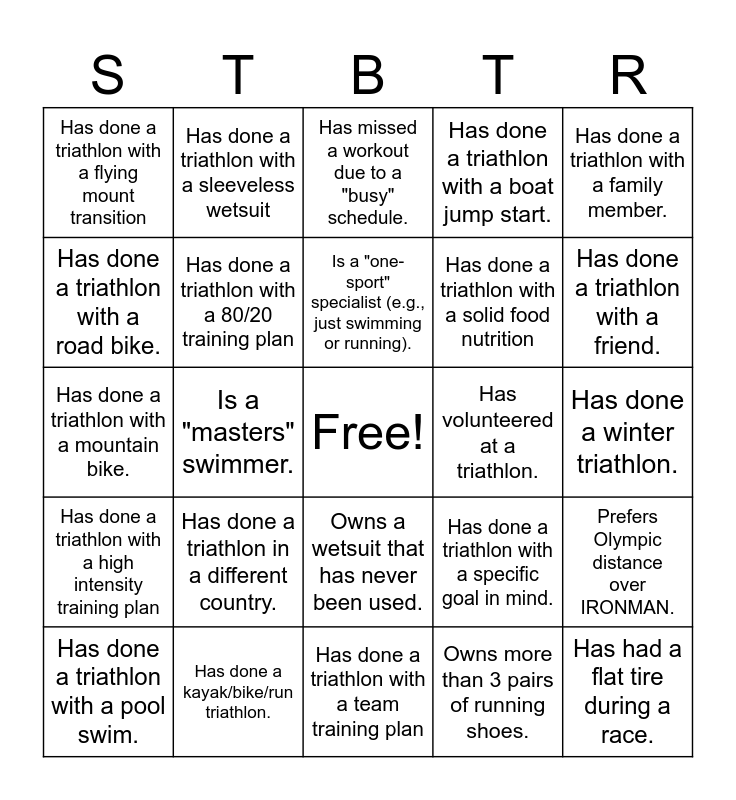 | S | T | B | T | R |
|---|---|---|---|---|
| Has done a triathlon with a flying mount transition | Has done a triathlon with a sleeveless wetsuit | Has missed a workout due to a "busy" schedule. | Has done a triathlon with a boat jump start. | Has done a triathlon with a family member. |
| Has done a triathlon with a road bike. | Has done a triathlon with a 80/20 training plan | Is a "one-sport" specialist (e.g., just swimming or running). | Has done a triathlon with a solid food nutrition | Has done a triathlon with a friend. |
| Has done a triathlon with a mountain bike. | Is a "masters" swimmer. | Free! | Has volunteered at a triathlon. | Has done a winter triathlon. |
| Has done a triathlon with a high intensity training plan | Has done a triathlon in a different country. | Owns a wetsuit that has never been used. | Has done a triathlon with a specific goal in mind. | Prefers Olympic distance over IRONMAN. |
| Has done a triathlon with a pool swim. | Has done a kayak/bike/run triathlon. | Has done a triathlon with a team training plan | Owns more than 3 pairs of running shoes. | Has had a flat tire during a race. |